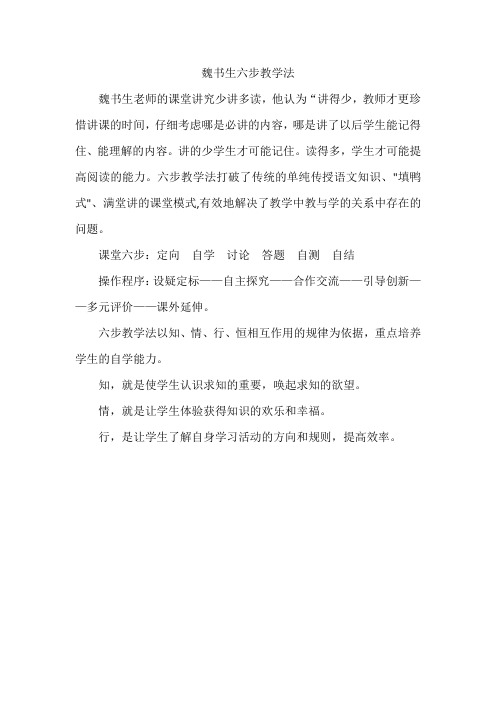 魏书生六步教学法

魏书生老师的课堂讲究少讲多读，他认为“讲得少，教师才更珍惜讲课的时间，仔细考虑哪是必讲的内容，哪是讲了以后学生能记得住、能理解的内容。讲的少学生才可能记住。读得多，学生才可能提高阅读的能力。六步教学法打破了传统的单纯传授语文知识、"填鸭式"、满堂讲的课堂模式,有效地解决了教学中教与学的关系中存在的问题。

课堂六步：定向　自学　讨论　答题　自测　自结

操作程序：设疑定标——自主探究——合作交流——引导创新——多元评价——课外延伸。

六步教学法以知、情、行、恒相互作用的规律为依据，重点培养学生的自学能力。

知，就是使学生认识求知的重要，唤起求知的欲望。

情，就是让学生体验获得知识的欢乐和幸福。

行，是让学生了解自身学习活动的方向和规则，提高效率。